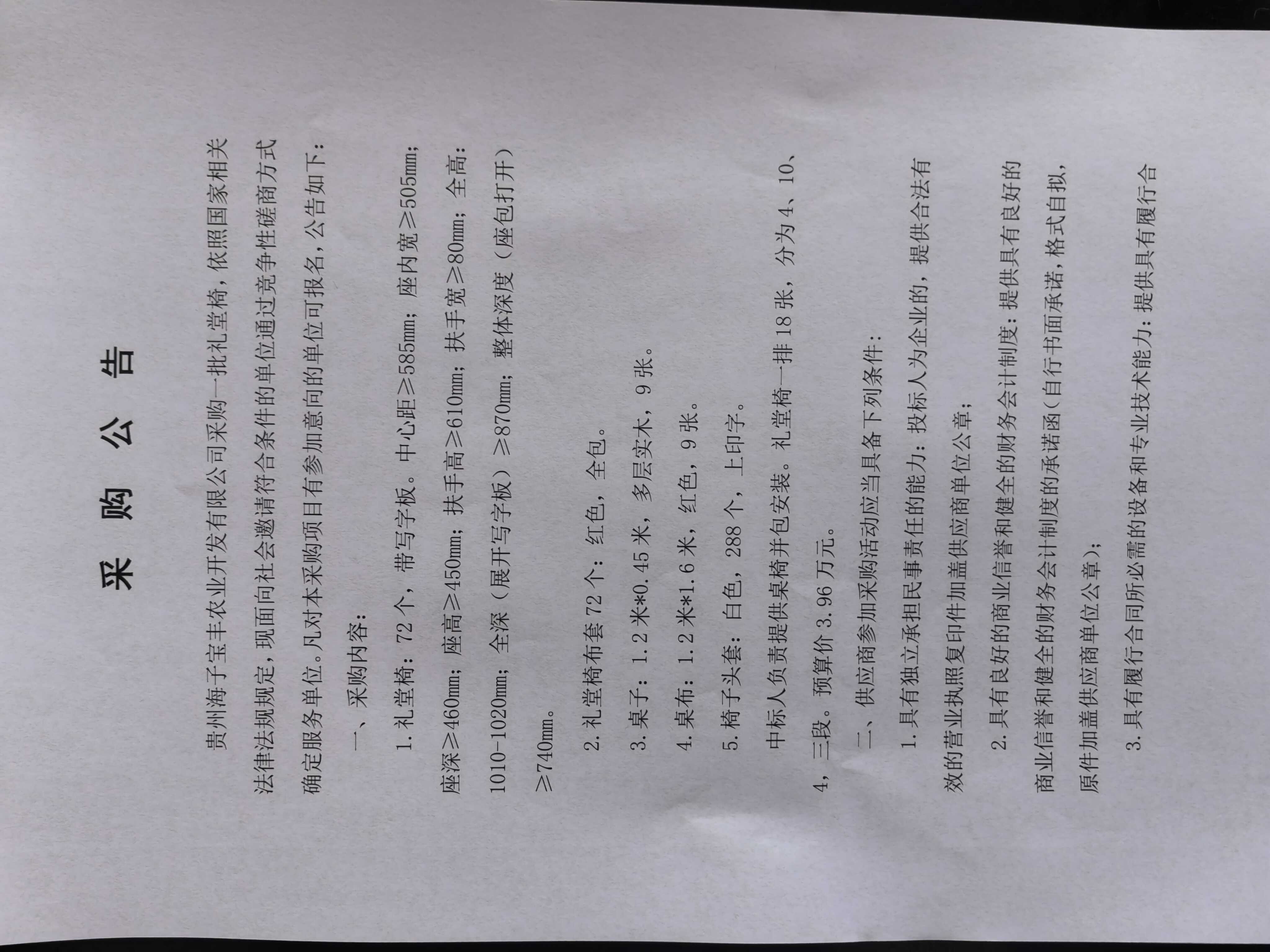 采购公告

贵州海子宝丰农业开发有限公司采购一批礼堂椅，依照国家相关法律法规规定，现面向社会邀请符合条件的单位通过竞争性磋商方式确定服务单位。凡对本采购项目有参加意向的单位可报名，公告如下：

一、采购内容：

1.礼堂椅：72个，带写字板。中心距≥585mm；座内宽≥505mm；座深≥460mm；座高≥450mm；扶手高≥610mm；扶手宽≥80mm；全高：1010-1020mm；全深（展开写字板）≥870mm；整体深度（座包打开）≥740mm。

2.礼堂椅布套72个：红色，全包。

3.桌子：1.2米*0.45米，多层实木，9张。

4.桌布：1.2米*1.6米，红色，9张。

5.椅子头套：白色，288个，上印字。

中标人负责提供桌椅并包安装。礼堂椅一排18张，分为4、10、4，三段。预算价3.96万元。

二、供应商参加采购活动应当具备下列条件：

1.具有独立承担民事责任的能力：投标人为企业的，提供合法有效的营业执照复印件加盖供应商单位公章；

2.具有良好的商业信誉和健全的财务会计制度：提供具有良好的商业信誉和健全的财务会计制度的承诺函（自行书面承诺，格式自拟，原件加盖供应商单位公章）；

3.具有履行合同所必需的设备和专业技术能力：提供具有履行合